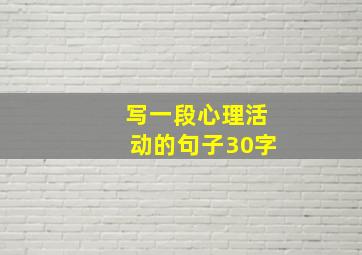 写一段心理活动的句子30字